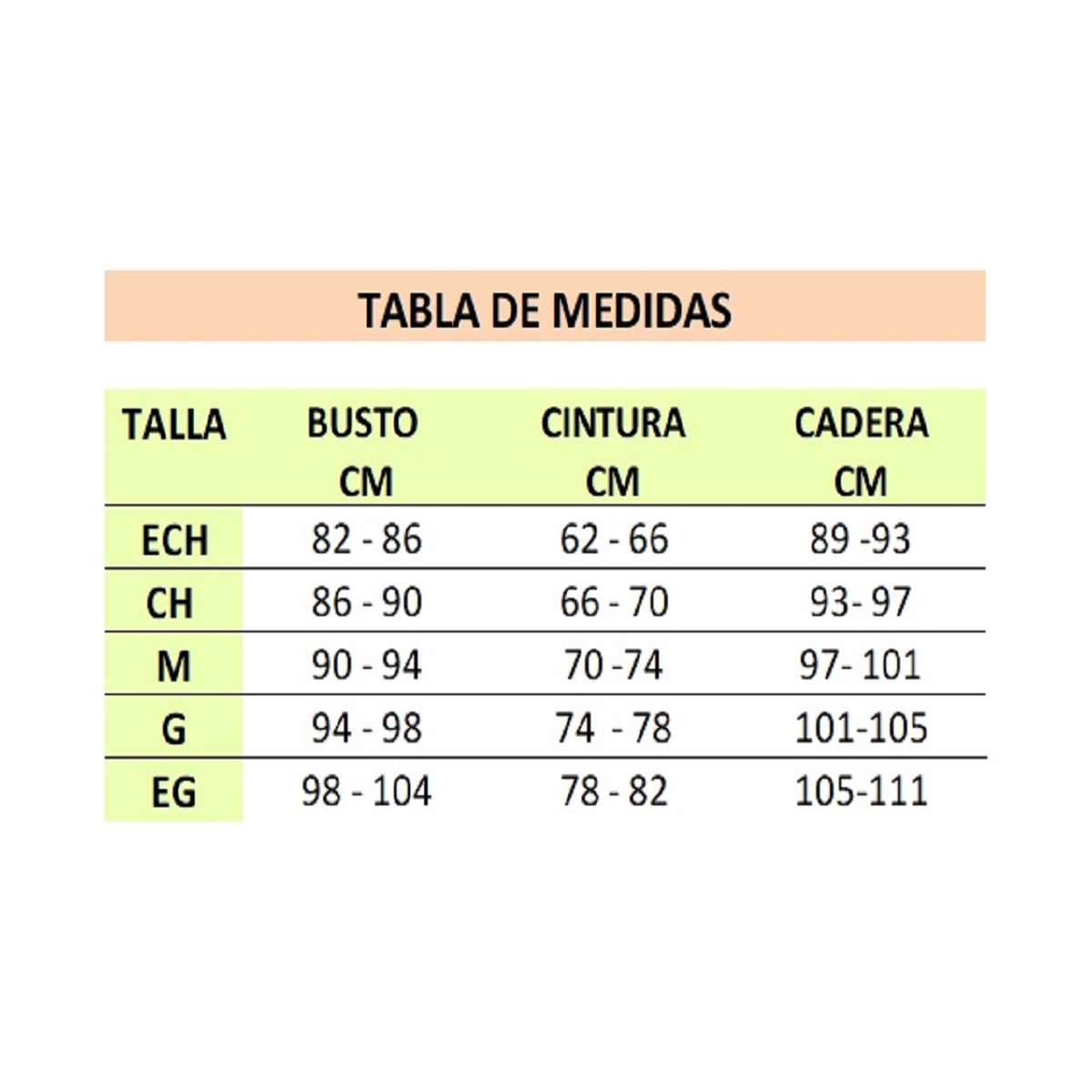 TABLA DE MEDIDAS

| TALLA | BUSTO CM | CINTURA CM | CADERA CM |
|---|---|---|---|
| ECH | 82 - 86 | 62 - 66 | 89 -93 |
| CH | 86 - 90 | 66 - 70 | 93- 97 |
| M | 90 - 94 | 70 -74 | 97- 101 |
| G | 94 - 98 | 74 - 78 | 101-105 |
| EG | 98 - 104 | 78 - 82 | 105-111 |